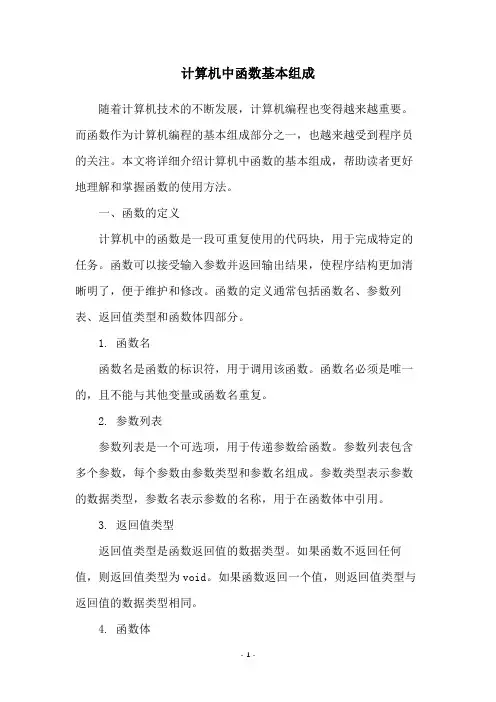 计算机中函数基本组成

随着计算机技术的不断发展，计算机编程也变得越来越重要。而函数作为计算机编程的基本组成部分之一，也越来越受到程序员的关注。本文将详细介绍计算机中函数的基本组成，帮助读者更好地理解和掌握函数的使用方法。

一、函数的定义

计算机中的函数是一段可重复使用的代码块，用于完成特定的任务。函数可以接受输入参数并返回输出结果，使程序结构更加清晰明了，便于维护和修改。函数的定义通常包括函数名、参数列表、返回值类型和函数体四部分。

1. 函数名

函数名是函数的标识符，用于调用该函数。函数名必须是唯一的，且不能与其他变量或函数名重复。

2. 参数列表

参数列表是一个可选项，用于传递参数给函数。参数列表包含多个参数，每个参数由参数类型和参数名组成。参数类型表示参数的数据类型，参数名表示参数的名称，用于在函数体中引用。

3. 返回值类型

返回值类型是函数返回值的数据类型。如果函数不返回任何值，则返回值类型为void。如果函数返回一个值，则返回值类型与返回值的数据类型相同。

4. 函数体

- 1 -